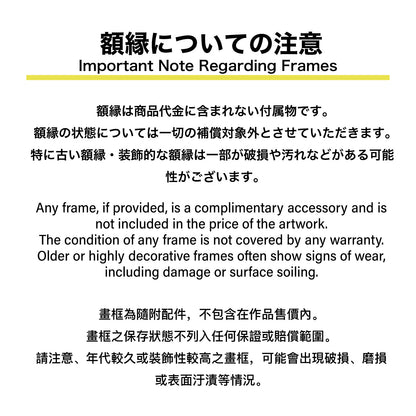 額縁についての注意
Important Note Regarding Frames

額縁は商品代金に含まれない付属物です。
額縁の状態については一切の補償対象外とさせていただきます。
特に古い額縁・装飾的な額縁は一部が破損や汚れなどがある可能性がございます。

Any frame, if provided, is a complimentary accessory and is not included in the price of the artwork.
The condition of any frame is not covered by any warranty.
Older or highly decorative frames often show signs of wear, including damage or surface soiling.

畫框為隨附配件，不包含在作品售價內。
畫框之保存狀態不列入任何保證或賠償範圍。
請注意、年代較久或裝飾性較高之畫框，可能會出現破損、磨損或表面汙漬等情況。